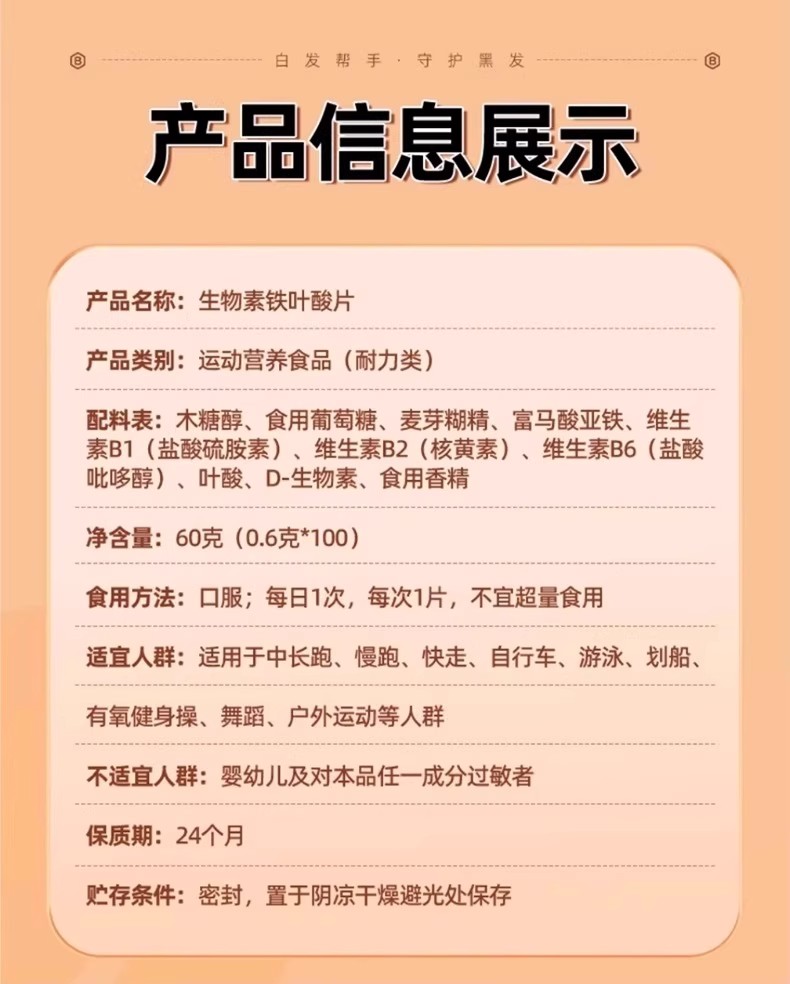 白发帮手·守护黑发

产品信息展示

产品名称：生物素铁叶酸片

产品类别：运动营养食品（耐力类）

配料表：木糖醇、食用葡萄糖、麦芽糊精、富马酸亚铁、维生素B1（盐酸硫胺素）、维生素B2（核黄素）、维生素B6（盐酸吡哆醇）、叶酸、D-生物素、食用香精

净含量：60克（0.6克*100）

食用方法：口服；每日1次，每次1片，不宜超量食用

适宜人群：适用于中长跑、慢跑、快走、自行车、游泳、划船、

有氧健身操、舞蹈、户外运动等人群

不适宜人群：婴幼儿及对本品任一成分过敏者

保质期：24个月

贮存条件：密封，置于阴凉干燥避光处保存